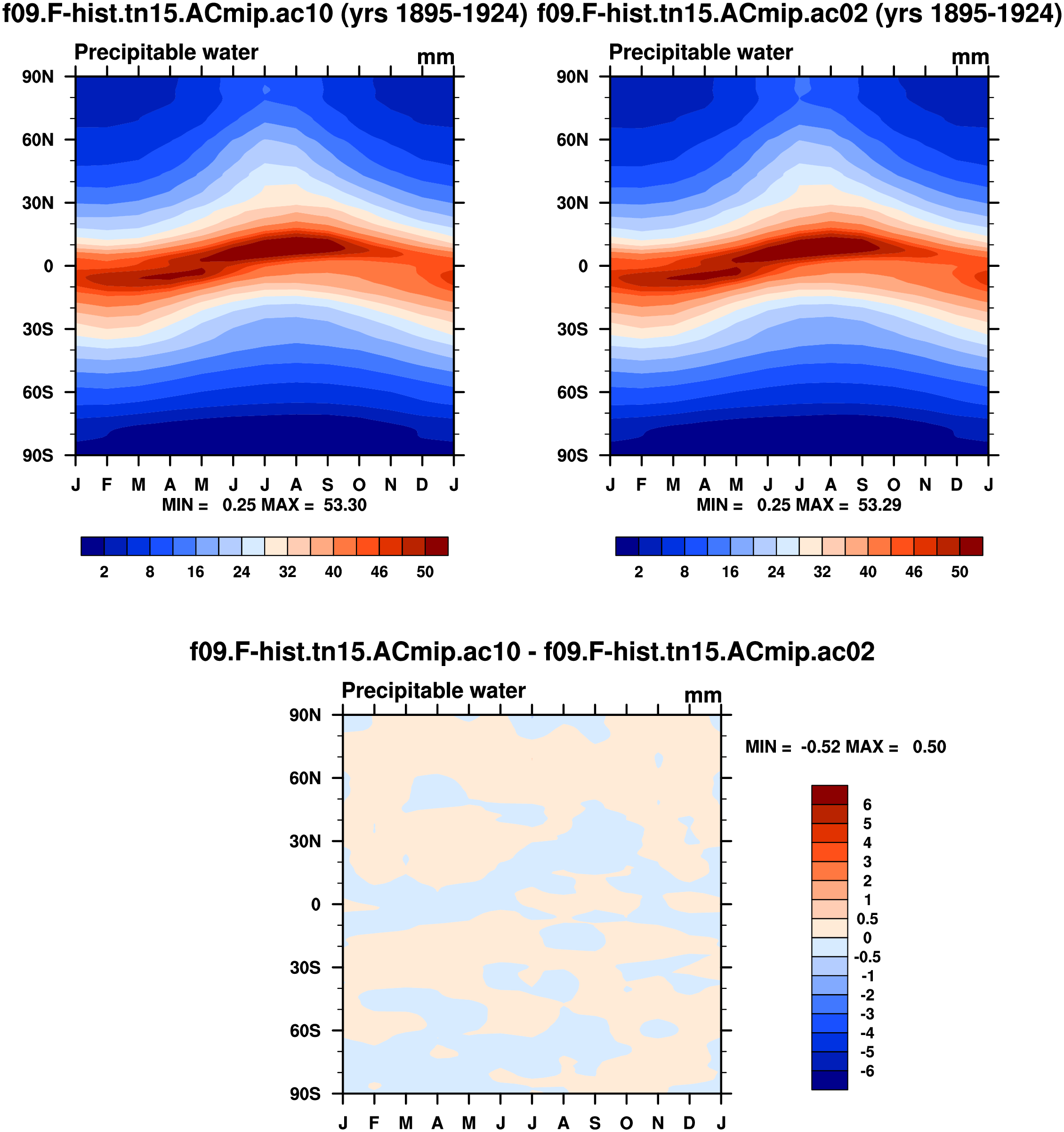 f09.F-hist.tn15.ACmip.ac10 (yrs 1895-1924)

Precipitable water mm

90N
60N
30N
0
30S
60S
90S

J F M A M J J A S O N D J

MIN = 0.25 MAX = 53.30

2 8 16 24 32 40 46 50

f09.F-hist.tn15.ACmip.ac02 (yrs 1895-1924)

Precipitable water mm

90N
60N
30N
0
30S
60S
90S

J F M A M J J A S O N D J

MIN = 0.25 MAX = 53.29

2 8 16 24 32 40 46 50

f09.F-hist.tn15.ACmip.ac10 - f09.F-hist.tn15.ACmip.ac02

Precipitable water mm

90N
60N
30N
0
30S
60S
90S

J F M A M J J A S O N D J

MIN = -0.52 MAX = 0.50

6
5
4
3
2
1
0.5
0
-0.5
-1
-2
-3
-4
-5
-6